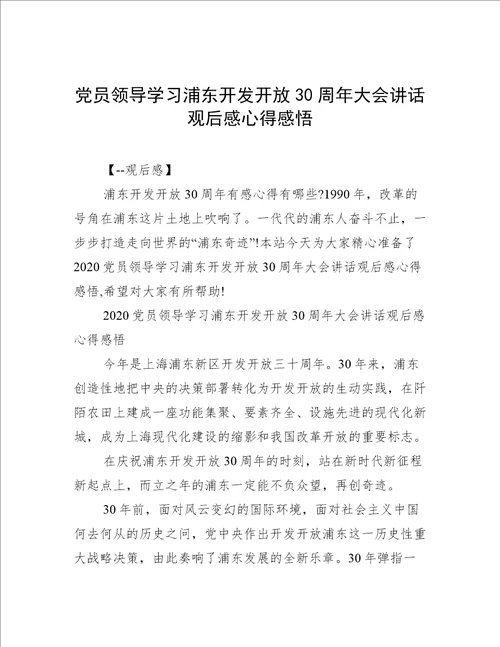 党员领导学习浦东开发开放30周年大会讲话观后感心得感悟

【--观后感】

浦东开发开放30周年有感心得有哪些?1990年，改革的号角在浦东这片土地上吹响了。一代代的浦东人奋斗不止，一步步打造走向世界的“浦东奇迹”!本站今天为大家精心准备了2020党员领导学习浦东开发开放30周年大会讲话观后感心得感悟,希望对大家有所帮助!

2020党员领导学习浦东开发开放30周年大会讲话观后感心得感悟

今年是上海浦东新区开发开放三十周年。30年来，浦东创造性地把中央的决策部署转化为开发开放的生动实践，在阡陌农田上建成一座功能集聚、要素齐全、设施先进的现代化新城，成为上海现代化建设的缩影和我国改革开放的重要标志。

在庆祝浦东开发开放30周年的时刻，站在新时代新征程新起点上，而立之年的浦东一定能不负众望，再创奇迹。

30年前，面对风云变幻的国际环境，面对社会主义中国何去何从的历史之问，党中央作出开发开放浦东这一历史性重大战略决策，由此奏响了浦东发展的全新乐章。30年弹指一